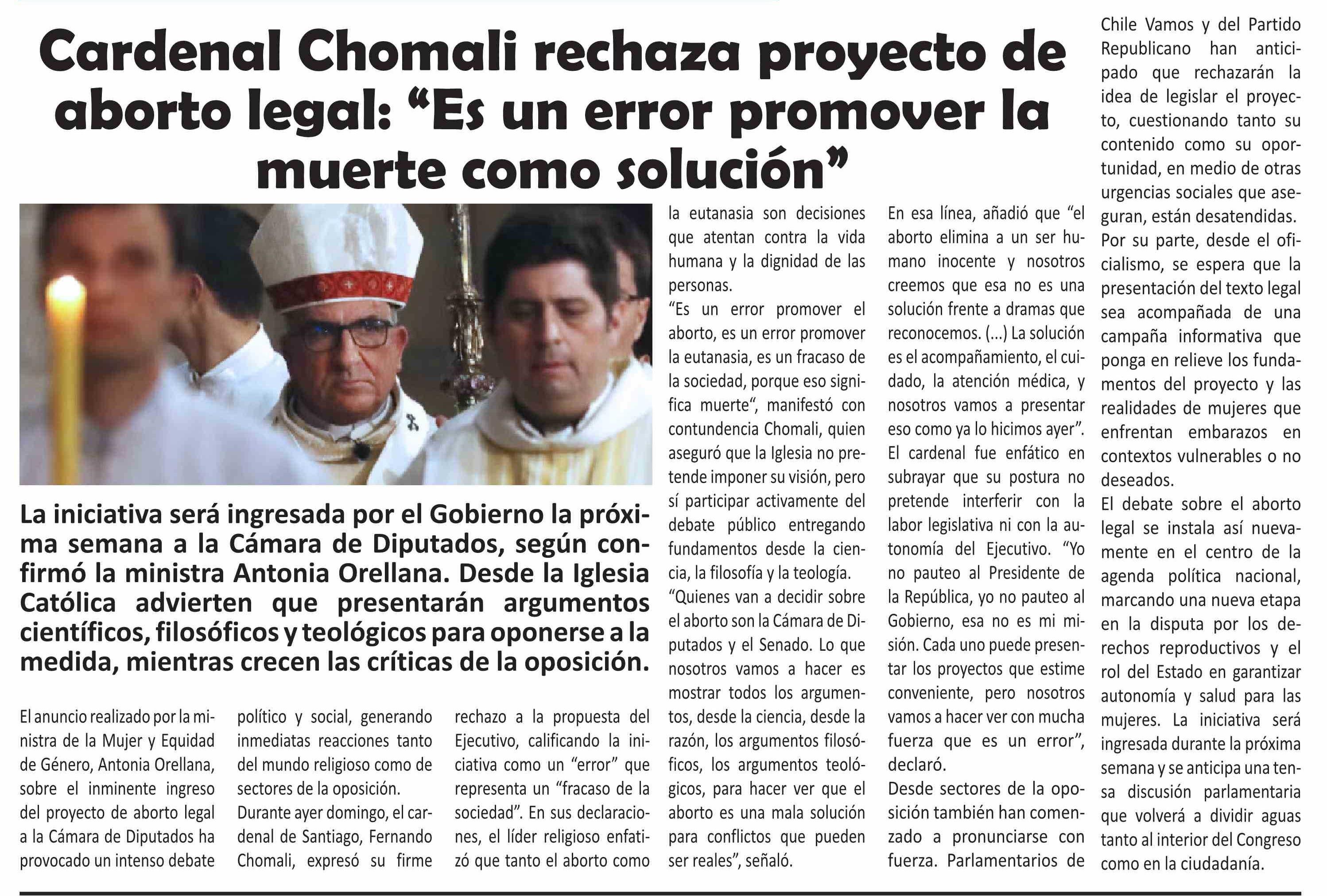 Cardenal Chomali rechaza proyecto de aborto legal: “Es un error promover la muerte como solución”

La iniciativa será ingresada por el Gobierno la próxima semana a la Cámara de Diputados, según confirmó la ministra Antonia Orellana. Desde la Iglesia Católica advierten que presentarán argumentos científicos, filosóficos y teológicos para oponerse a la medida, mientras crecen las críticas de la oposición.

El anuncio realizado por la ministra de la Mujer y Equidad de Género, Antonia Orellana, sobre el inminente ingreso del proyecto de aborto legal a la Cámara de Diputados ha provocado un intenso debate político y social, generando inmediatas reacciones tanto del mundo religioso como de sectores de la oposición.

Durante ayer domingo, el cardenal de Santiago, Fernando Chomali, expresó su firme rechazo a la propuesta del Ejecutivo, calificando la iniciativa como un “error” que representa un “fracaso de la sociedad”. En sus declaraciones, el líder religioso enfatizó que tanto el aborto como la eutanasia son decisiones que atentan contra la vida humana y la dignidad de las personas.

“Es un error promover el aborto, es un error promover la eutanasia, es un fracaso de la sociedad, porque eso significa muerte“, manifestó con contundencia Chomali, quien aseguró que la Iglesia no pretende imponer su visión, pero sí participar activamente del debate público entregando fundamentos desde la ciencia, la filosofía y la teología.

“Quienes van a decidir sobre el aborto son la Cámara de Diputados y el Senado. Lo que nosotros vamos a hacer es mostrar todos los argumentos, desde la ciencia, desde la razón, los argumentos filosóficos, los argumentos teológicos, para hacer ver que el aborto es una mala solución para conflictos que pueden ser reales”, señaló.

En esa línea, añadió que “el aborto elimina a un ser humano inocente y nosotros creemos que esa no es una solución frente a dramas que reconocemos. (...) La solución es el acompañamiento, el cuidado, la atención médica, y nosotros vamos a presentar eso como ya lo hicimos ayer”.

El cardenal fue enfático en subrayar que su postura no pretende interferir con la labor legislativa ni con la autonomía del Ejecutivo. “Yo no pauteo al Presidente de la República, yo no pauteo al Gobierno, esa no es mi misión. Cada uno puede presentar los proyectos que estime conveniente, pero nosotros vamos a hacer ver con mucha fuerza que es un error”, declaró.

Desde sectores de la oposición también han comenzado a pronunciarse con fuerza. Parlamentarios de Chile Vamos y del Partido Republicano han anticipado que rechazarán la idea de legislar el proyecto, cuestionando tanto su contenido como su oportunidad, en medio de otras urgencias sociales que aseguran, están desatendidas.

Por su parte, desde el oficialismo, se espera que la presentación del texto legal sea acompañada de una campaña informativa que ponga en relieve los fundamentos del proyecto y las realidades de mujeres que enfrentan embarazos en contextos vulnerables o no deseados.

El debate sobre el aborto legal se instala así nuevamente en el centro de la agenda política nacional, marcando una nueva etapa en la disputa por los derechos reproductivos y el rol del Estado en garantizar autonomía y salud para las mujeres. La iniciativa será ingresada durante la próxima semana y se anticipa una tensa discusión parlamentaria que volverá a dividir aguas tanto al interior del Congreso como en la ciudadanía.